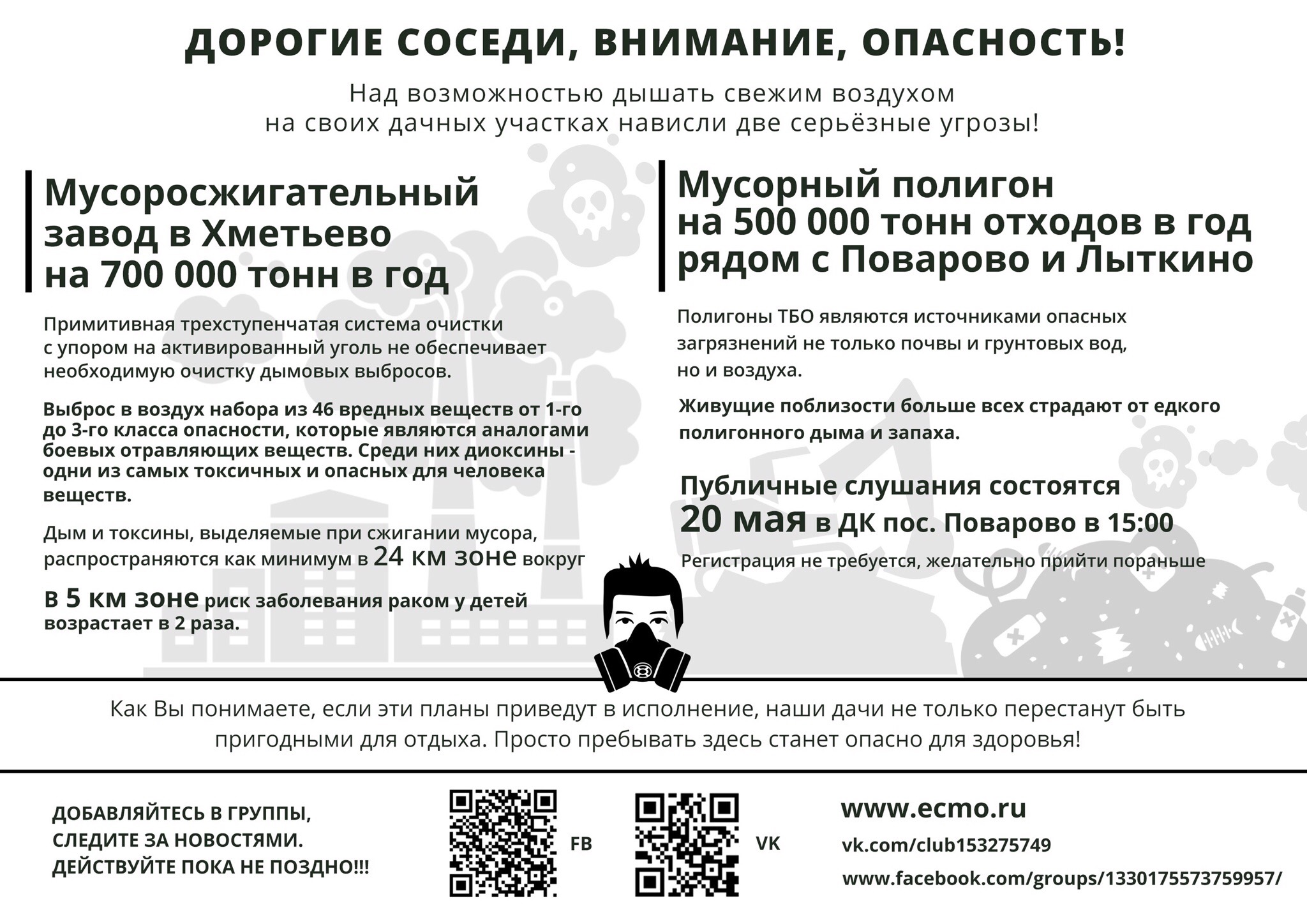 ДОРОГИЕ СОСЕДИ, ВНИМАНИЕ, ОПАСНОСТЬ!

Над возможностью дышать свежим воздухом на своих дачных участках нависли две серьёзные угрозы!

Мусоросжигательный завод в Хметьево на 700 000 тонн в год

Примитивная трехступенчатая система очистки с упором на активированный уголь не обеспечивает необходимую очистку дымовых выбросов.

Выброс в воздух набора из 46 вредных веществ от 1-го до 3-го класса опасности, которые являются аналогами боевых отравляющих веществ. Среди них диоксины - одни из самых токсичных и опасных для человека веществ.

Дым и токсины, выделяемые при сжигании мусора, распространяются как минимум в 24 км зоне вокруг

в 5 км зоне риск заболевания раком у детей возрастает в 2 раза.

Мусорный полигон на 500 000 тонн отходов в год рядом с Поварово и Лыткино

Полигоны ТБО являются источниками опасных загрязнений не только почвы и грунтовых вод, но и воздуха.

Живущие поблизости больше всех страдают от едкого полигонного дыма и запаха.

Публичные слушания состоятся 20 мая в ДК пос. Поварово в 15:00

Регистрация не требуется, желательно прийти пораньше

Как Вы понимаете, если эти планы приведут в исполнение, наши дачи не только перестанут быть пригодными для отдыха. Просто пребывать здесь станет опасно для здоровья!

ДОБАВЛЯЙТЕСЬ В ГРУППЫ, СЛЕДИТЕ ЗА НОВОСТЯМИ. ДЕЙСТВУЙТЕ ПОКА НЕ ПОЗДНО!!!

FB

VK

www.ecmo.ru
vk.com/club153275749
www.facebook.com/groups/1330175573759957/